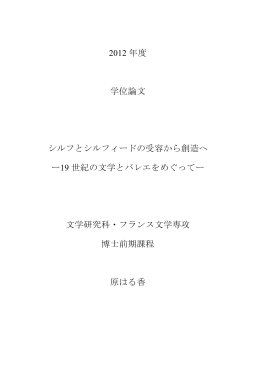 2012 年度

学位論文

シルフとシルフィードの受容から創造へ

ー19 世紀の文学とバレエをめぐってー

文学研究科・フランス文学専攻

博士前期課程

原はる香